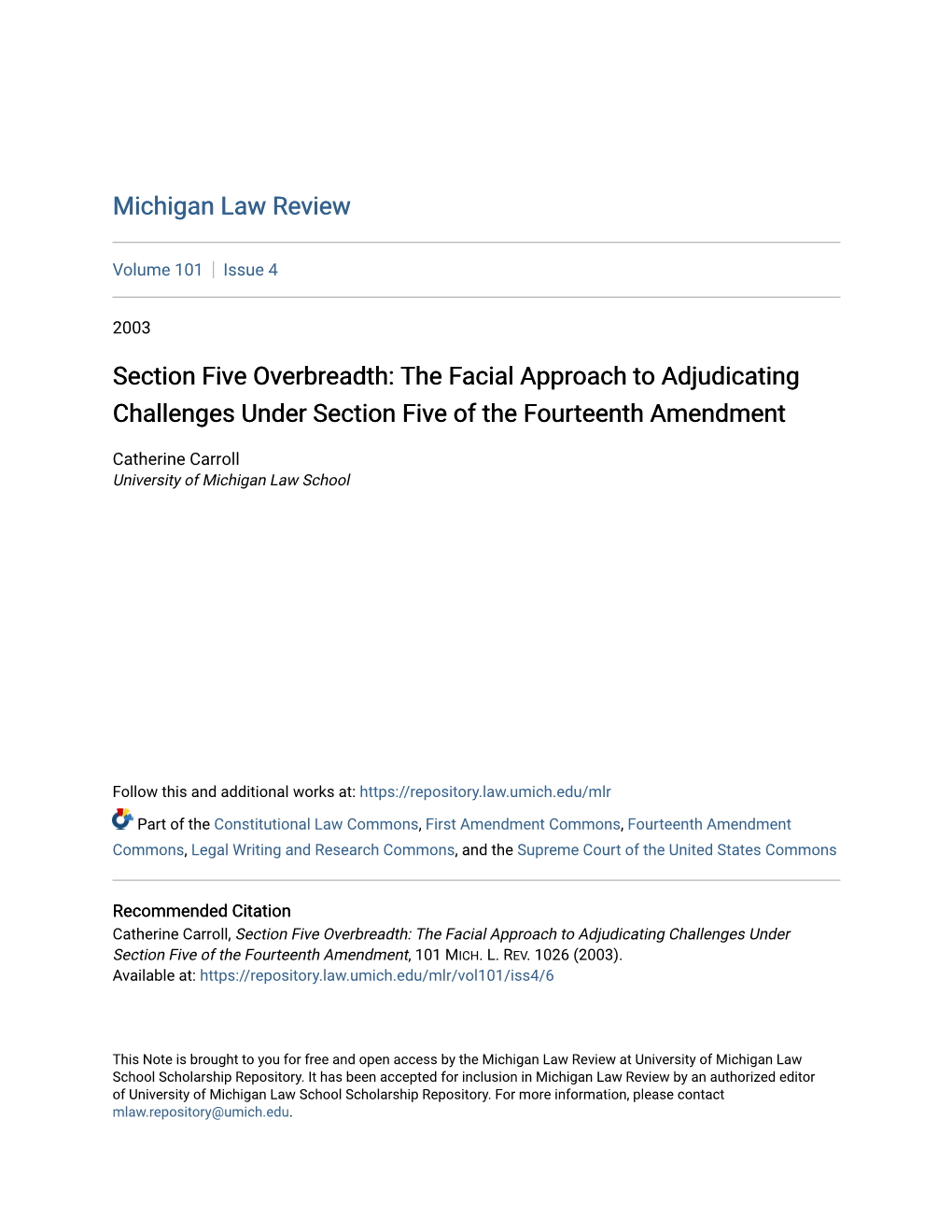 Michigan Law Review

Volume 101 | Issue 4

2003

Section Five Overbreadth: The Facial Approach to Adjudicating Challenges Under Section Five of the Fourteenth Amendment

Catherine Carroll
University of Michigan Law School

Follow this and additional works at: https://repository.law.umich.edu/mlr

Part of the Constitutional Law Commons, First Amendment Commons, Fourteenth Amendment Commons, Legal Writing and Research Commons, and the Supreme Court of the United States Commons

Recommended Citation
Catherine Carroll, Section Five Overbreadth: The Facial Approach to Adjudicating Challenges Under Section Five of the Fourteenth Amendment, 101 MICH. L. REV. 1026 (2003).
Available at: https://repository.law.umich.edu/mlr/vol101/iss4/6

This Note is brought to you for free and open access by the Michigan Law Review at University of Michigan Law School Scholarship Repository. It has been accepted for inclusion in Michigan Law Review by an authorized editor of University of Michigan Law School Scholarship Repository. For more information, please contact mlaw.repository@umich.edu.